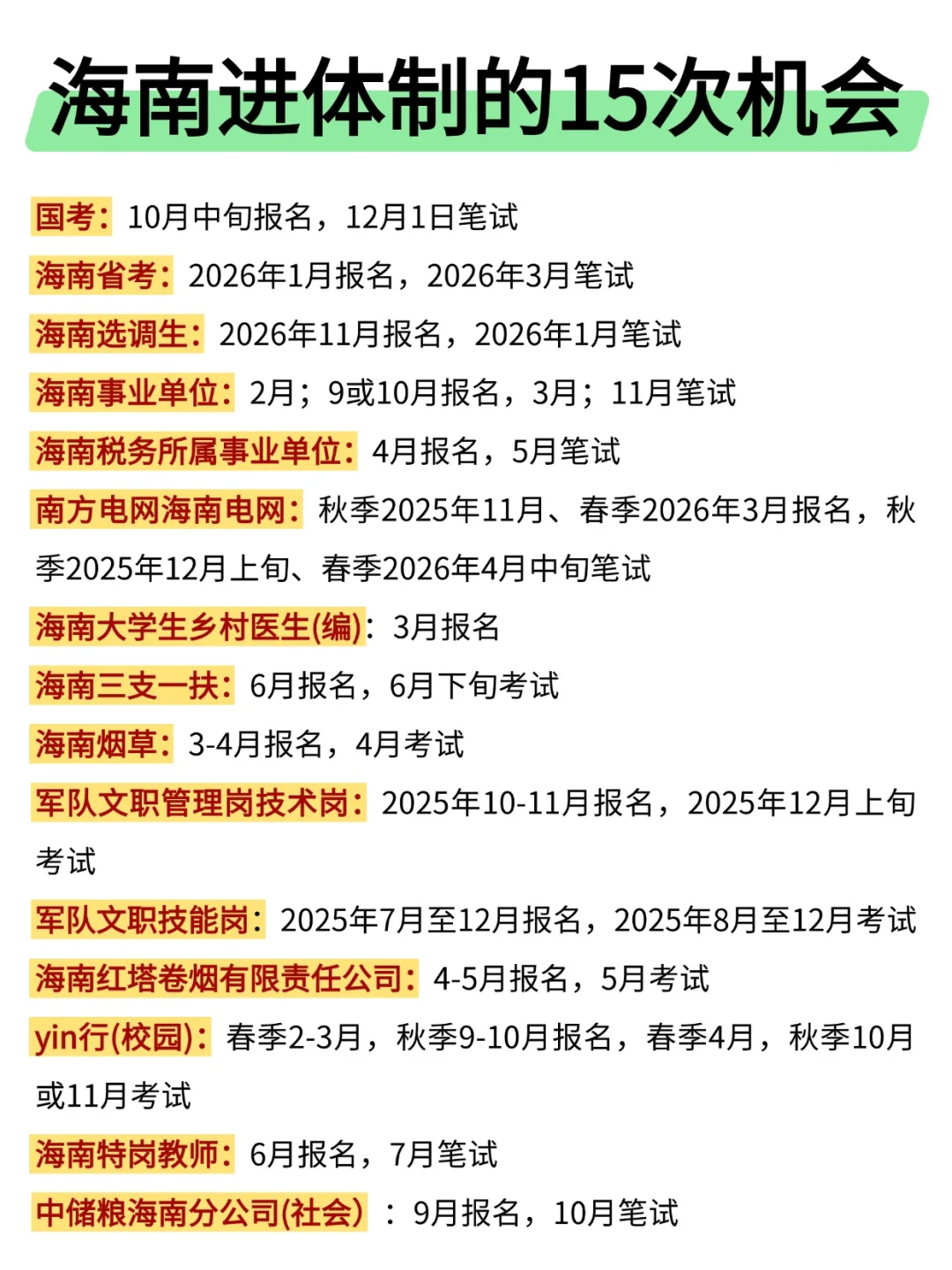 海南进体制的15次机会

国考：10月中旬报名，12月1日笔试

海南省考：2026年1月报名，2026年3月笔试

海南选调生：2026年11月报名，2026年1月笔试

海南事业单位：2月；9或10月报名，3月；11月笔试

海南税务所属事业单位：4月报名，5月笔试

南方电网海南电网：秋季2025年11月、春季2026年3月报名，秋季2025年12月上旬、春季2026年4月中旬笔试

海南大学生乡村医生(编)：3月报名

海南三支一扶：6月报名，6月下旬考试

海南烟草：3-4月报名，4月考试

军队文职管理岗技术岗：2025年10-11月报名，2025年12月上旬考试

军队文职技能岗：2025年7月至12月报名，2025年8月至12月考试

海南红塔卷烟有限责任公司：4-5月报名，5月考试

yin行(校园)：春季2-3月，秋季9-10月报名，春季4月，秋季10月或11月考试

海南特岗教师：6月报名，7月笔试

中储粮海南分公司(社会)：9月报名，10月笔试